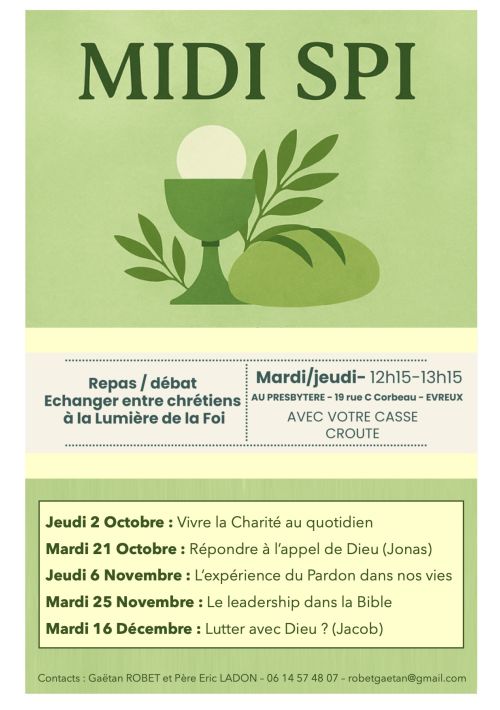 MIDI SPI

Repas / débat
Echanger entre chrétiens
à la Lumière de la Foi

Mardi/jeudi- 12h15-13h15
AU PRESBYTERE - 19 rue C Corbeau - EVREUX
AVEC VOTRE CASSE CROUTE

Jeudi 2 Octobre : Vivre la Charité au quotidien
Mardi 21 Octobre : Répondre à l'appel de Dieu (Jonas)
Jeudi 6 Novembre : L'expérience du Pardon dans nos vies
Mardi 25 Novembre : Le leadership dans la Bible
Mardi 16 Décembre : Lutter avec Dieu ? (Jacob)

Contacts : Gaëtan ROBET et Père Eric LADON - 06 14 57 48 07 - robetgaetan@gmail.com